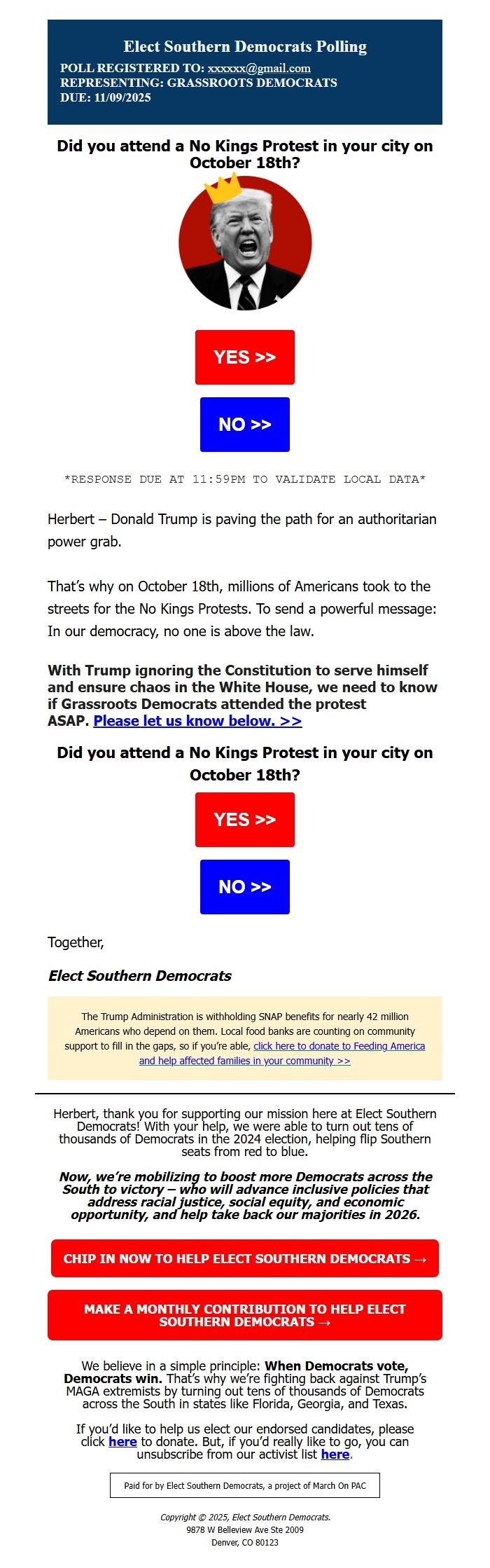 Elect Southern Democrats Polling
POLL REGISTERED TO: xxxxxx@gmail.com
REPRESENTING: GRASSROOTS DEMOCRATS
DUE: 11/09/2025

Did you attend a No Kings Protest in your city on October 18th?

YES >>

NO >>

*RESPONSE DUE AT 11:59PM TO VALIDATE LOCAL DATA*

Herbert – Donald Trump is paving the path for an authoritarian power grab.

That's why on October 18th, millions of Americans took to the streets for the No Kings Protests. To send a powerful message: In our democracy, no one is above the law.

With Trump ignoring the Constitution to serve himself and ensure chaos in the White House, we need to know if Grassroots Democrats attended the protest ASAP. Please let us know below. >>

Did you attend a No Kings Protest in your city on October 18th?

YES >>

NO >>

Together,

Elect Southern Democrats

The Trump Administration is withholding SNAP benefits for nearly 42 million Americans who depend on them. Local food banks are counting on community support to fill in the gaps, so if you're able, click here to donate to Feeding America and help affected families in your community >>

Herbert, thank you for supporting our mission here at Elect Southern Democrats! With your help, we were able to turn out tens of thousands of Democrats in the 2024 election, helping flip Southern seats from red to blue.

Now, we're mobilizing to boost more Democrats across the South to victory – who will advance inclusive policies that address racial justice, social equity, and economic opportunity, and help take back our majorities in 2026.

CHIP IN NOW TO HELP ELECT SOUTHERN DEMOCRATS →

MAKE A MONTHLY CONTRIBUTION TO HELP ELECT SOUTHERN DEMOCRATS →

We believe in a simple principle: When Democrats vote, Democrats win. That's why we're fighting back against Trump's MAGA extremists by turning out tens of thousands of Democrats across the South in states like Florida, Georgia, and Texas.

If you'd like to help us elect our endorsed candidates, please click here to donate. But, if you'd really like to go, you can unsubscribe from our activist list here.

Paid for by Elect Southern Democrats, a project of March On PAC

Copyright © 2025, Elect Southern Democrats.
9878 W Belleview Ave Ste 2009
Denver, CO 80123